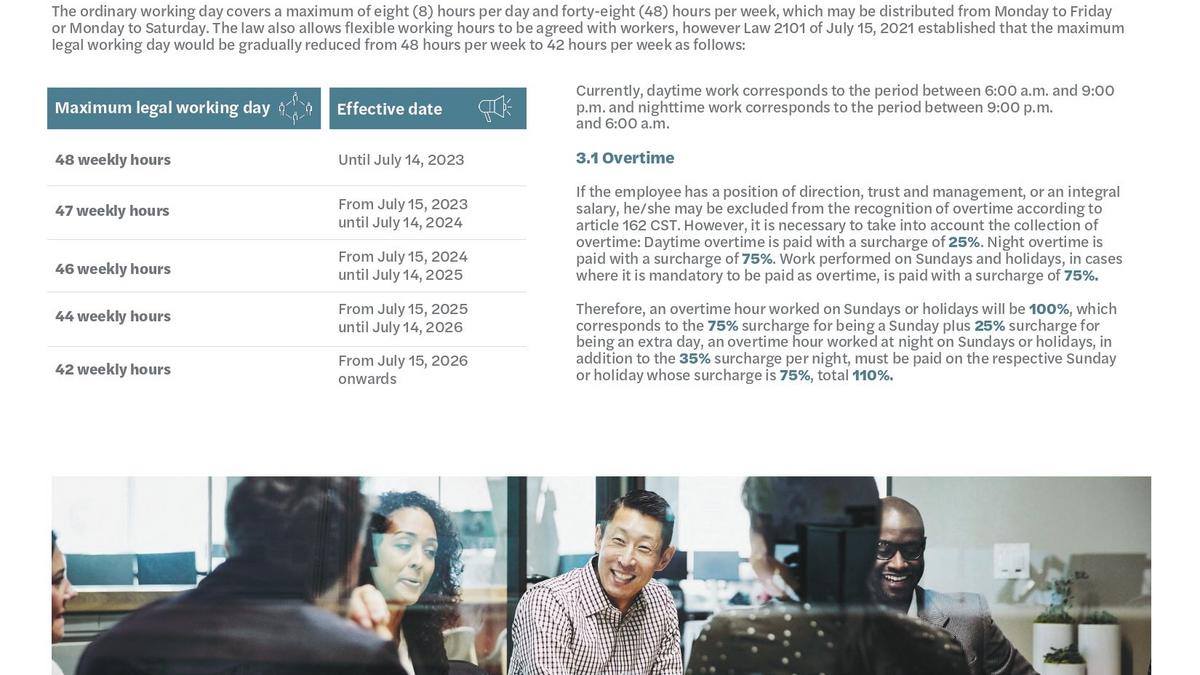 The ordinary working day covers a maximum of eight (8) hours per day and forty-eight (48) hours per week, which may be distributed from Monday to Friday or Monday to Saturday. The law also allows flexible working hours to be agreed with workers, however Law 2101 of July 15, 2021 established that the maximum legal working day would be gradually reduced from 48 hours per week to 42 hours per week as follows:

| Maximum legal working day | Effective date |
|---|---|
| 48 weekly hours | Until July 14, 2023 |
| 47 weekly hours | From July 15, 2023 until July 14, 2024 |
| 46 weekly hours | From July 15, 2024 until July 14, 2025 |
| 44 weekly hours | From July 15, 2025 until July 14, 2026 |
| 42 weekly hours | From July 15, 2026 onwards |

Currently, daytime work corresponds to the period between 6:00 a.m. and 9:00 p.m. and nighttime work corresponds to the period between 9:00 p.m. and 6:00 a.m.

3.1 Overtime

If the employee has a position of direction, trust and management, or an integral salary, he/she may be excluded from the recognition of overtime according to article 162 CST. However, it is necessary to take into account the collection of overtime: Daytime overtime is paid with a surcharge of 25%. Night overtime is paid with a surcharge of 75%. Work performed on Sundays and holidays, in cases where it is mandatory to be paid as overtime, is paid with a surcharge of 75%.

Therefore, an overtime hour worked on Sundays or holidays will be 100%, which corresponds to the 75% surcharge for being a Sunday plus 25% surcharge for being an extra day, an overtime hour worked at night on Sundays or holidays, in addition to the 35% surcharge per night, must be paid on the respective Sunday or holiday whose surcharge is 75%, total 110%.